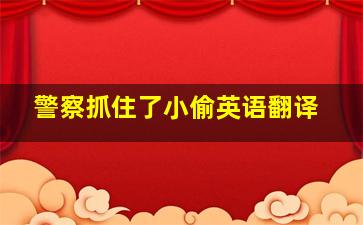 警察抓住了小偷英语翻译